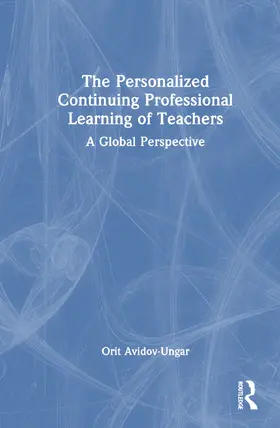 The Personalized Continuing Professional Learning of Teachers

A Global Perspective

Orit Avidov-Ungar

ROUTLEDGE